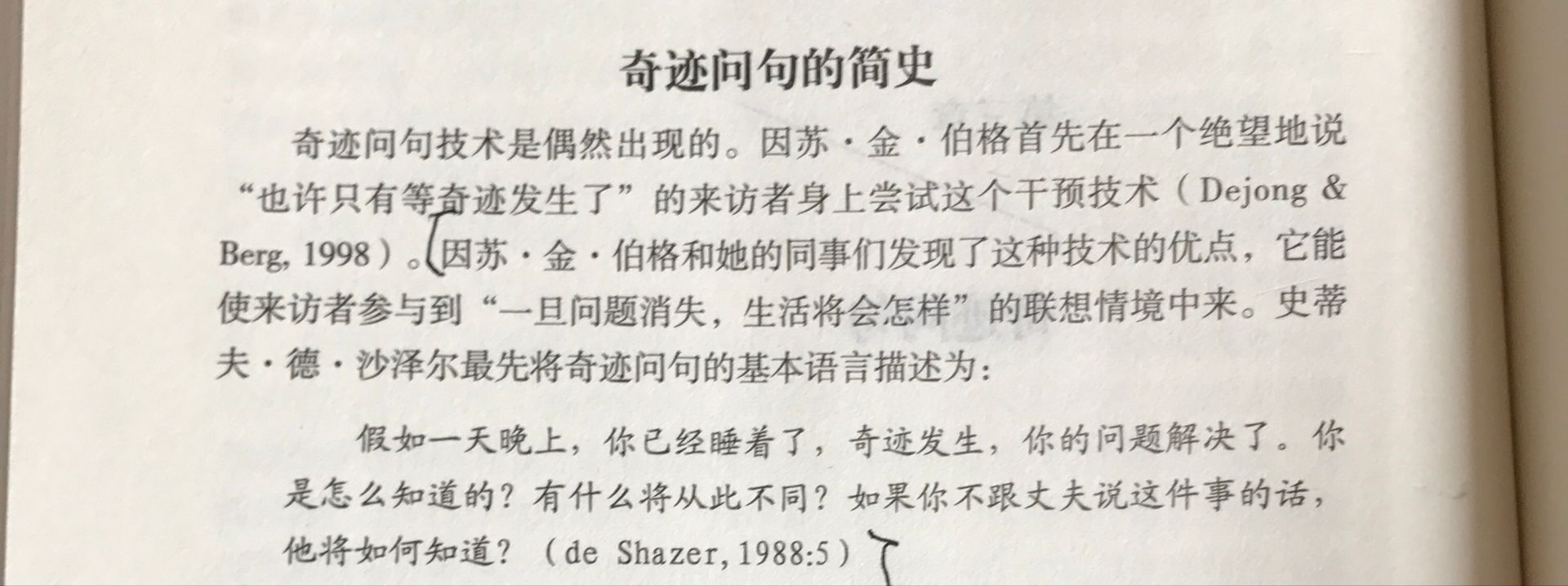 奇迹问句的简史

奇迹问句技术是偶然出现的。因苏·金·伯格首先在一个绝望地说“也许只有等奇迹发生了”的来访者身上尝试这个干预技术（Dejong & Berg, 1998）。因苏·金·伯格和她的同事们发现了这种技术的优点，它能使来访者参与到“一旦问题消失，生活将会怎样”的联想情境中来。史蒂夫·德·沙泽尔最先将奇迹问句的基本语言描述为：

假如一天晚上，你已经睡着了，奇迹发生，你的问题解决了。你是怎么知道的？有什么将从此不同？如果你不跟丈夫说这件事的话，他将如何知道？（de Shazer, 1988:5）